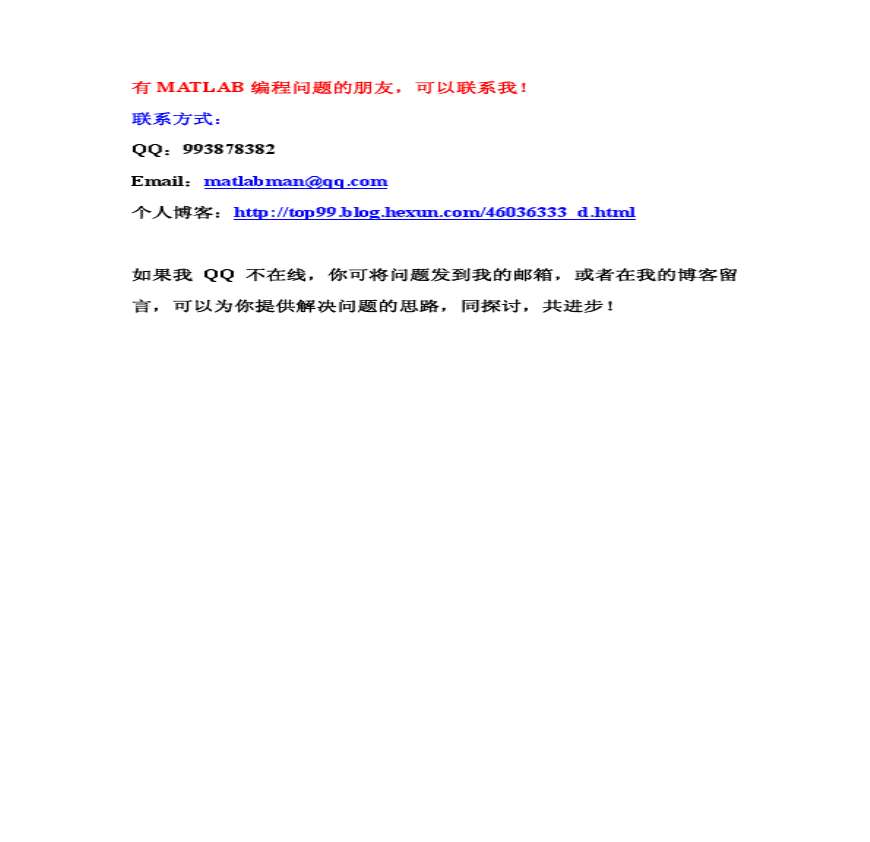 有 MATLAB 编程问题的朋友，可以联系我！

联系方式：

QQ：993878382

Email：matlabman@qq.com

个人博客：http://top99.blog.hexun.com/46036333_d.html

如果我 QQ 不在线，你可将问题发到我的邮箱，或者在我的博客留言，可以为你提供解决问题的思路，同探讨，共进步！